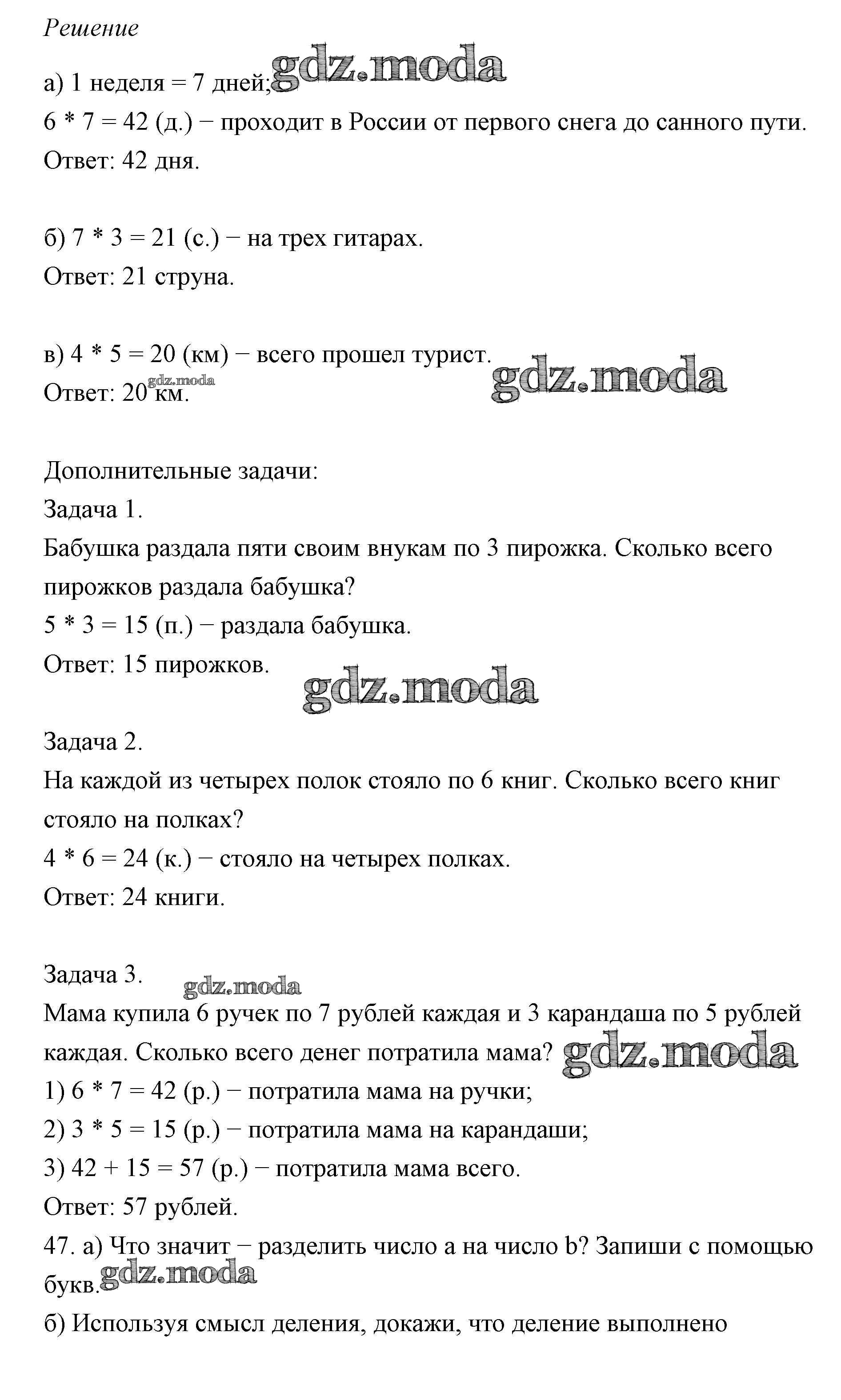 Решение

а) 1 неделя = 7 дней; gdz.moda
6 * 7 = 42 (д.) − проходит в России от первого снега до санного пути.
Ответ: 42 дня.

б) 7 * 3 = 21 (с.) − на трех гитарах.
Ответ: 21 струна.

в) 4 * 5 = 20 (км) − всего прошел турист. gdz.moda
Ответ: 20 км. gdz.moda

Дополнительные задачи:
Задача 1.
Бабушка раздала пяти своим внукам по 3 пирожка. Сколько всего пирожков раздала бабушка?
5 * 3 = 15 (п.) − раздала бабушка.
Ответ: 15 пирожков. gdz.moda

Задача 2.
На каждой из четырех полок стояло по 6 книг. Сколько всего книг стояло на полках?
4 * 6 = 24 (к.) − стояло на четырех полках.
Ответ: 24 книги.

Задача 3. gdz.moda
Мама купила 6 ручек по 7 рублей каждая и 3 карандаша по 5 рублей каждая. Сколько всего денег потратила мама? gdz.moda
1) 6 * 7 = 42 (р.) − потратила мама на ручки;
2) 3 * 5 = 15 (р.) − потратила мама на карандаши;
3) 42 + 15 = 57 (р.) − потратила мама всего.
Ответ: 57 рублей.
47. а) Что значит − разделить число a на число b? Запиши с помощью букв. gdz.moda
б) Используя смысл деления, докажи, что деление выполнено